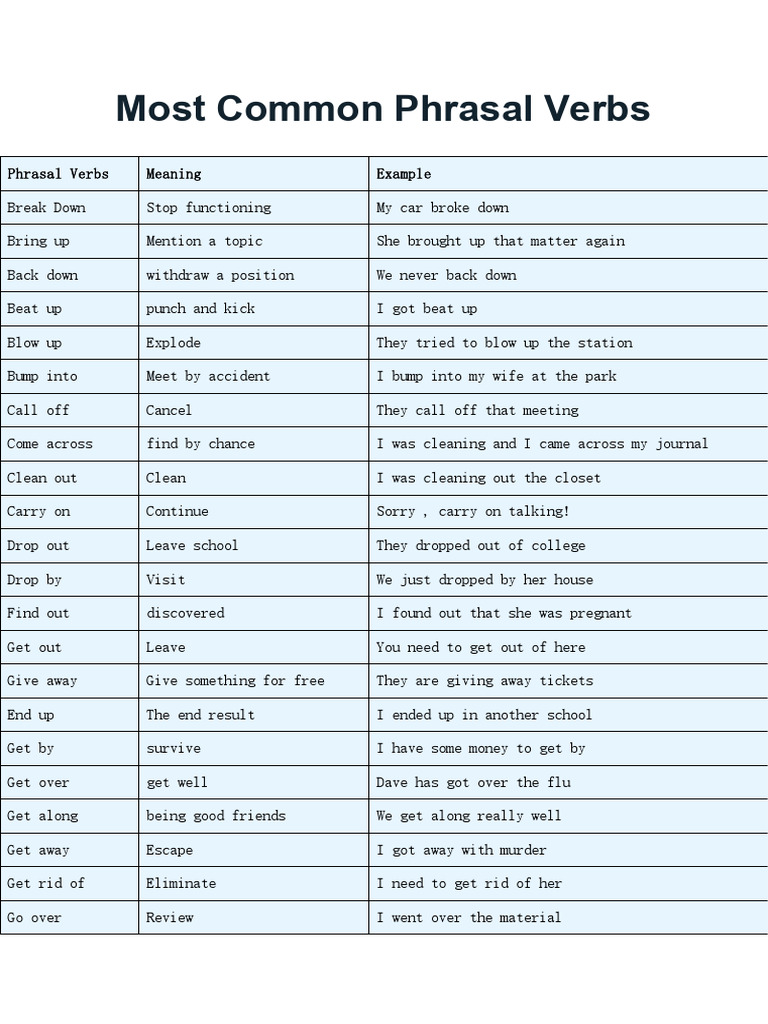 Most Common Phrasal Verbs

| Phrasal Verbs | Meaning | Example |
|---|---|---|
| Break Down | Stop functioning | My car broke down |
| Bring up | Mention a topic | She brought up that matter again |
| Back down | withdraw a position | We never back down |
| Beat up | punch and kick | I got beat up |
| Blow up | Explode | They tried to blow up the station |
| Bump into | Meet by accident | I bump into my wife at the park |
| Call off | Cancel | They call off that meeting |
| Come across | find by chance | I was cleaning and I came across my journal |
| Clean out | Clean | I was cleaning out the closet |
| Carry on | Continue | Sorry , carry on talking! |
| Drop out | Leave school | They dropped out of college |
| Drop by | Visit | We just dropped by her house |
| Find out | discovered | I found out that she was pregnant |
| Get out | Leave | You need to get out of here |
| Give away | Give something for free | They are giving away tickets |
| End up | The end result | I ended up in another school |
| Get by | survive | I have some money to get by |
| Get over | get well | Dave has got over the flu |
| Get along | being good friends | We get along really well |
| Get away | Escape | I got away with murder |
| Get rid of | Eliminate | I need to get rid of her |
| Go over | Review | I went over the material |